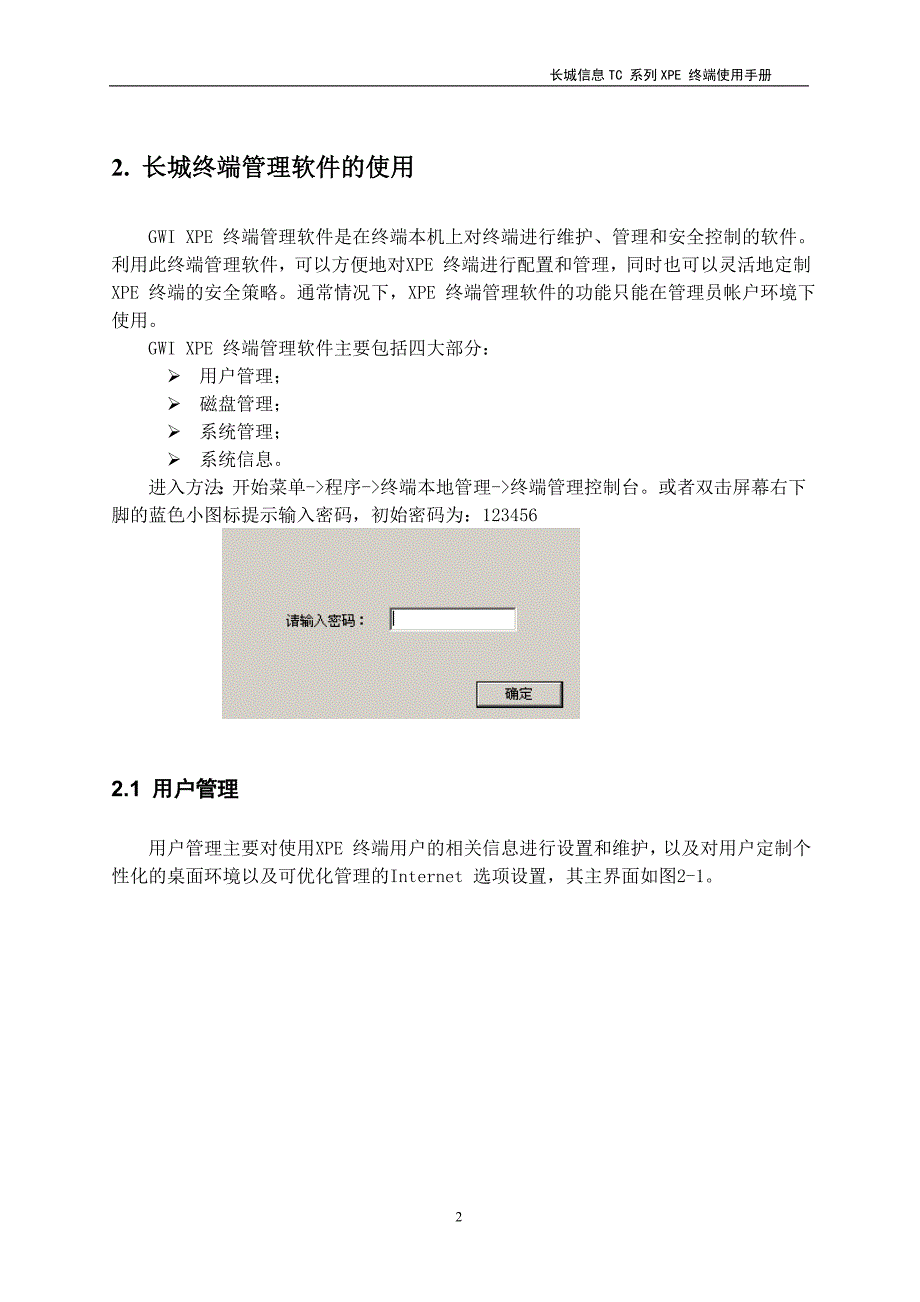 长城信息 TC 系列 XPE 终端使用手册

2. 长城终端管理软件的使用

GWI XPE 终端管理软件是在终端本机上对终端进行维护、管理和安全控制的软件。利用此终端管理软件，可以方便地对XPE 终端进行配置和管理，同时也可以灵活地定制XPE 终端的安全策略。通常情况下，XPE 终端管理软件的功能只能在管理员帐户环境下使用。

GWI XPE 终端管理软件主要包括四大部分：

➢ 用户管理；
➢ 磁盘管理；
➢ 系统管理；
➢ 系统信息。

进入方法：开始菜单->程序->终端本地管理->终端管理控制台。或者双击屏幕右下脚的蓝色小图标提示输入密码，初始密码为：123456

请输入密码：

确定

2.1 用户管理

用户管理主要对使用XPE 终端用户的相关信息进行设置和维护，以及对用户定制个性化的桌面环境以及可优化管理的Internet 选项设置，其主界面如图2-1。

2